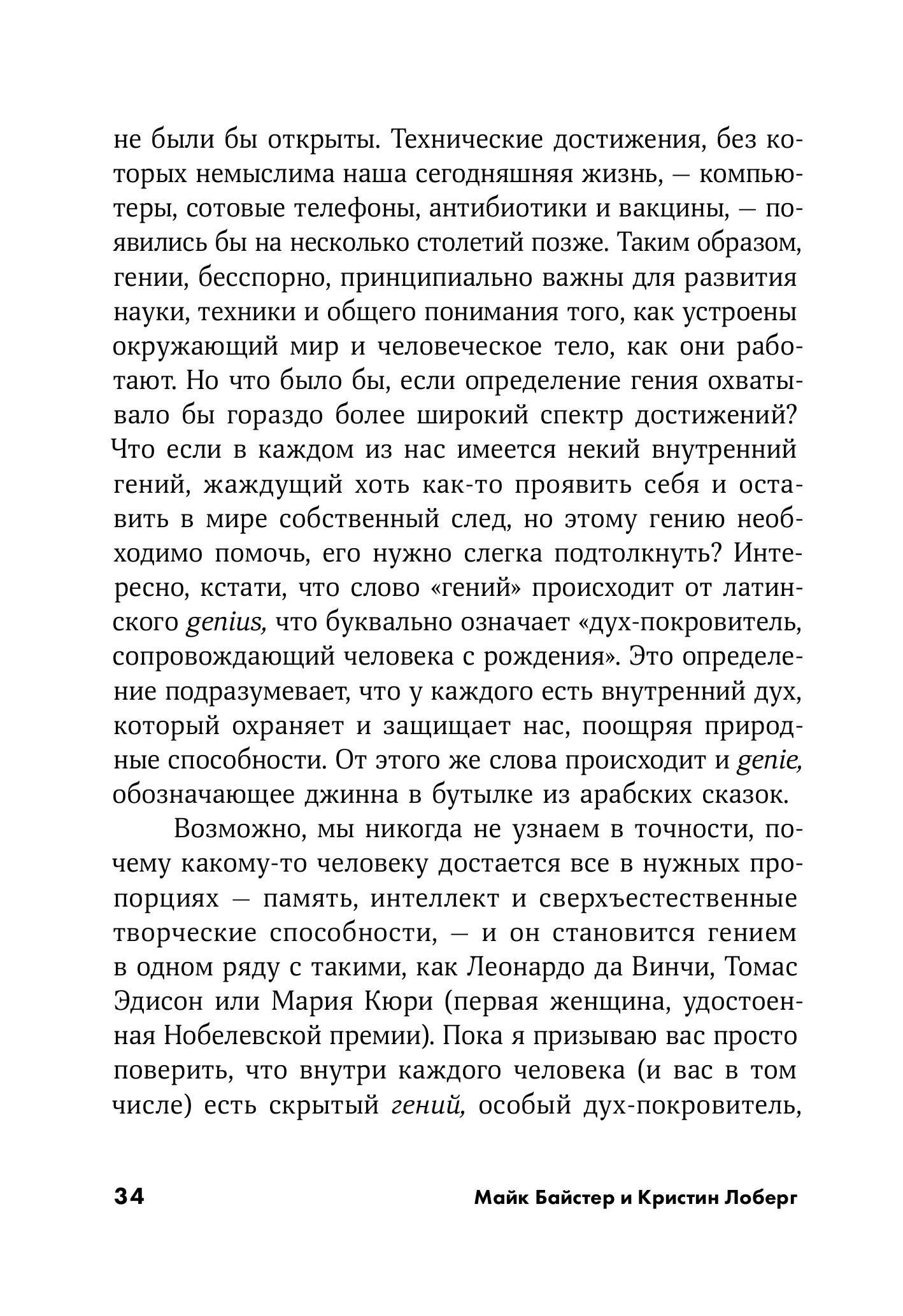 не были бы открыты. Технические достижения, без которых немыслима наша сегодняшняя жизнь, — компьютеры, сотовые телефоны, антибиотики и вакцины, — появились бы на несколько столетий позже. Таким образом, гении, бесспорно, принципиально важны для развития науки, техники и общего понимания того, как устроены окружающий мир и человеческое тело, как они работают. Но что было бы, если определение гения охватывало бы гораздо более широкий спектр достижений? Что если в каждом из нас имеется некий внутренний гений, жаждущий хоть как-то проявить себя и оставить в мире собственный след, но этому гению необходимо помочь, его нужно слегка подтолкнуть? Интересно, кстати, что слово «гений» происходит от латинского genius, что буквально означает «дух-покровитель, сопровождающий человека с рождения». Это определение подразумевает, что у каждого есть внутренний дух, который охраняет и защищает нас, поощряя природные способности. От этого же слова происходит и genie, обозначающее джинна в бутылке из арабских сказок.

Возможно, мы никогда не узнаем в точности, почему какому-то человеку достается все в нужных пропорциях — память, интеллект и сверхъестественные творческие способности, — и он становится гением в одном ряду с такими, как Леонардо да Винчи, Томас Эдисон или Мария Кюри (первая женщина, удостоенная Нобелевской премии). Пока я призываю вас просто поверить, что внутри каждого человека (и вас в том числе) есть скрытый гений, особый дух-покровитель,

34 Майк Байстер и Кристин Лоберг